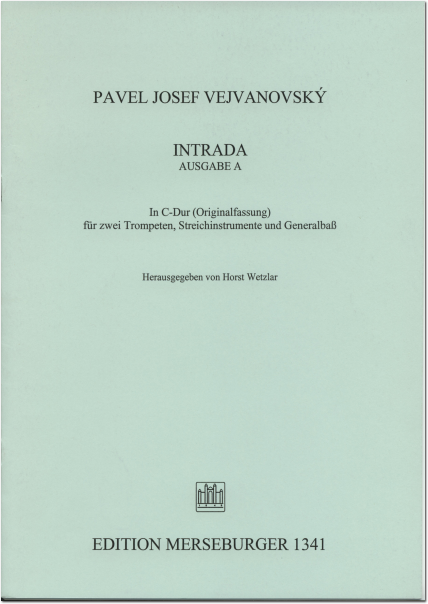 PAVEL JOSEF VEJVANOVSKÝ

INTRADA
AUSGABE A

In C-Dur (Originalfassung)
für zwei Trompeten, Streichinstrumente und Generalbaß

Herausgegeben von Horst Wetzlar

EDITION MERSEBURGER 1341